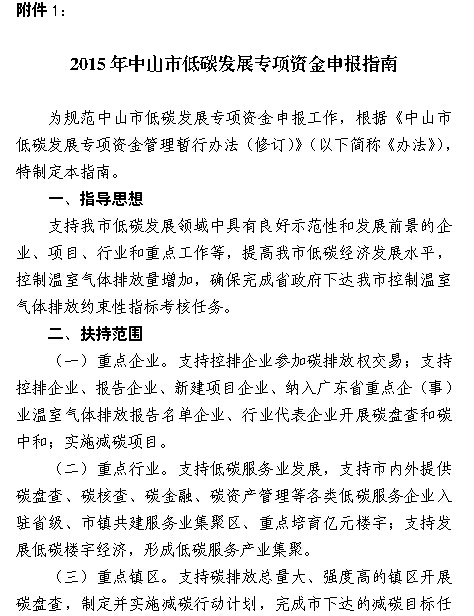 附件 1：

2015 年中山市低碳发展专项资金申报指南

为规范中山市低碳发展专项资金申报工作，根据《中山市低碳发展专项资金管理暂行办法（修订）》（以下简称《办法》），特制定本指南。

一、指导思想

支持我市低碳发展领域中具有良好示范性和发展前景的企业、项目、行业和重点工作等，提高我市低碳经济发展水平，控制温室气体排放量增加，确保完成省政府下达我市控制温室气体排放约束性指标考核任务。

二、扶持范围

（一）重点企业。支持控排企业参加碳排放权交易；支持控排企业、报告企业、新建项目企业、纳入广东省重点企（事）业温室气体排放报告名单企业、行业代表企业开展碳盘查和碳中和；实施减碳项目。

（二）重点行业。支持低碳服务业发展，支持市内外提供碳盘查、碳核查、碳金融、碳资产管理等各类低碳服务企业入驻省级、市镇共建服务业集聚区、重点培育亿元楼宇；支持发展低碳楼宇经济，形成低碳服务产业集聚。

（三）重点镇区。支持碳排放总量大、强度高的镇区开展碳盘查，制定并实施减碳行动计划，完成市下达的减碳目标任